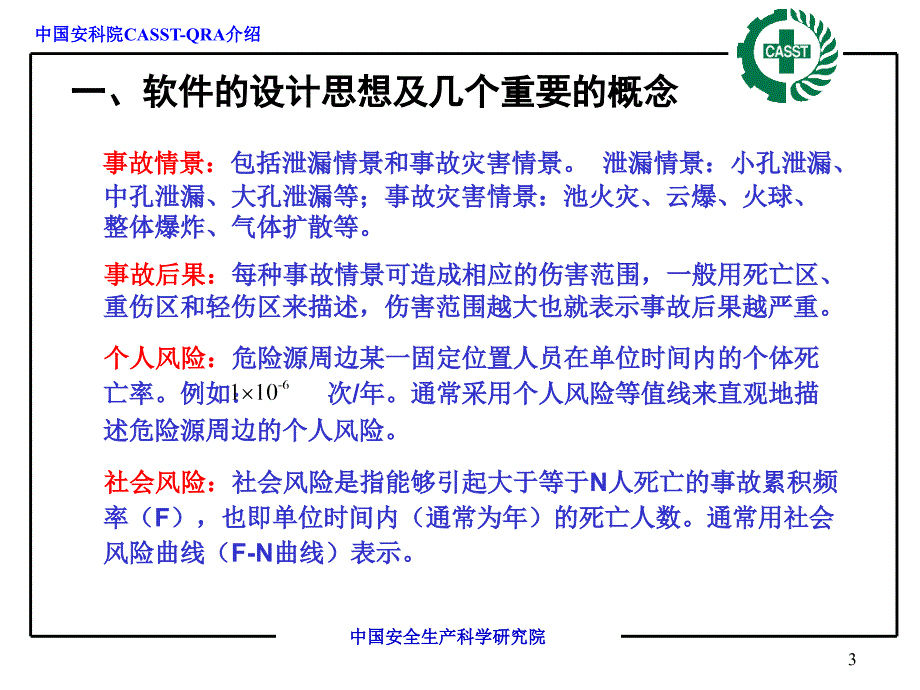 中国安科院CASST-QRA介绍

CASST

一、软件的设计思想及几个重要的概念

事故情景：包括泄漏情景和事故灾害情景。 泄漏情景：小孔泄漏、中孔泄漏、大孔泄漏等；事故灾害情景：池火灾、云爆、火球、整体爆炸、气体扩散等。

事故后果：每种事故情景可造成相应的伤害范围，一般用死亡区、重伤区和轻伤区来描述，伤害范围越大也就表示事故后果越严重。

个人风险：危险源周边某一固定位置人员在单位时间内的个体死亡率。例如：$1\times10^{-6}$ 次/年。通常采用个人风险等值线来直观地描述危险源周边的个人风险。

社会风险：社会风险是指能够引起大于等于N人死亡的事故累积频率（F），也即单位时间内（通常为年）的死亡人数。通常用社会风险曲线（F-N曲线）表示。

中国安全生产科学研究院

3